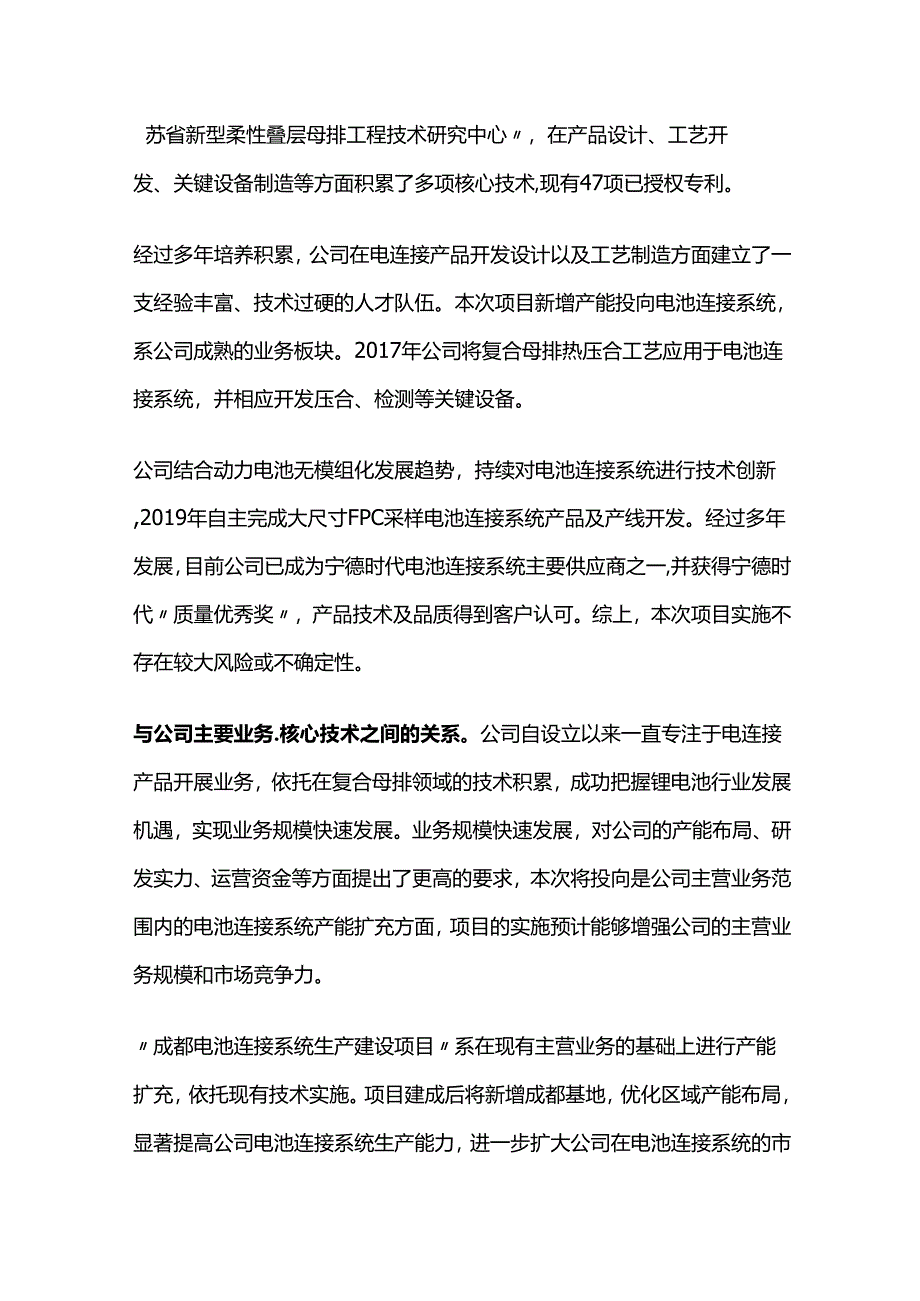 苏省新型柔性叠层母排工程技术研究中心〃，在产品设计、工艺开发、关键设备制造等方面积累了多项核心技术,现有47项已授权专利。

经过多年培养积累，公司在电连接产品开发设计以及工艺制造方面建立了一支经验丰富、技术过硬的人才队伍。本次项目新增产能投向电池连接系统，系公司成熟的业务板块。2017年公司将复合母排热压合工艺应用于电池连接系统，并相应开发压合、检测等关键设备。

公司结合动力电池无模组化发展趋势，持续对电池连接系统进行技术创新,2019年自主完成大尺寸FPC采样电池连接系统产品及产线开发。经过多年发展,目前公司已成为宁德时代电池连接系统主要供应商之一,并获得宁德时代〃质量优秀奖〃，产品技术及品质得到客户认可。综上，本次项目实施不存在较大风险或不确定性。

与公司主要业务.核心技术之间的关系。公司自设立以来一直专注于电连接产品开展业务，依托在复合母排领域的技术积累，成功把握锂电池行业发展机遇，实现业务规模快速发展。业务规模快速发展，对公司的产能布局、研发实力、运营资金等方面提出了更高的要求，本次将投向是公司主营业务范围内的电池连接系统产能扩充方面，项目的实施预计能够增强公司的主营业务规模和市场竞争力。

〃成都电池连接系统生产建设项目〃系在现有主营业务的基础上进行产能扩充，依托现有技术实施。项目建成后将新增成都基地，优化区域产能布局，显著提高公司电池连接系统生产能力，进一步扩大公司在电池连接系统的市